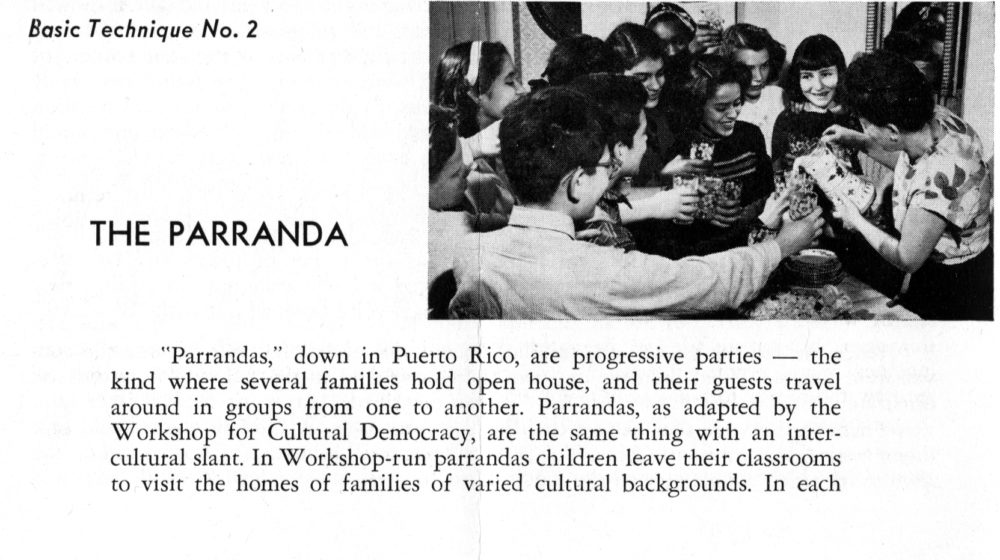 Basic Technique No. 2

THE PARRANDA

"Parrandas," down in Puerto Rico, are progressive parties — the kind where several families hold open house, and their guests travel around in groups from one to another. Parrandas, as adapted by the Workshop for Cultural Democracy, are the same thing with an intercultural slant. In Workshop-run parrandas children leave their classrooms to visit the homes of families of varied cultural backgrounds. In each